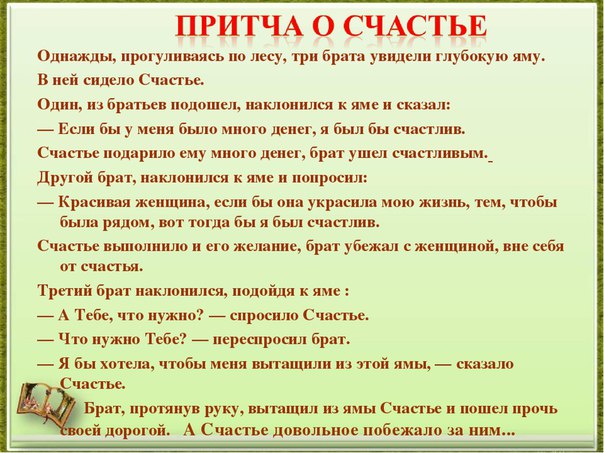 ПРИТЧА О СЧАСТЬЕ

Однажды, прогуливаясь по лесу, три брата увидели глубокую яму.

В ней сидело Счастье.

Один, из братьев подошел, наклонился к яме и сказал:

— Если бы у меня было много денег, я был бы счастлив.

Счастье подарило ему много денег, брат ушел счастливым.

Другой брат, наклонился к яме и попросил:

— Красивая женщина, если бы она украсила мою жизнь, тем, чтобы была рядом, вот тогда бы я был счастлив.

Счастье выполнило и его желание, брат убежал с женщиной, вне себя от счастья.

Третий брат наклонился, подойдя к яме :

— А Тебе, что нужно? — спросило Счастье.

— Что нужно Тебе? — переспросил брат.

— Я бы хотела, чтобы меня вытащили из этой ямы, — сказало Счастье.

Брат, протянув руку, вытащил из ямы Счастье и пошел прочь своей дорогой. А Счастье довольное побежало за ним...